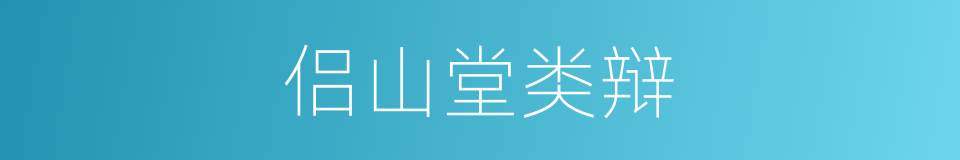 侣山堂类辩